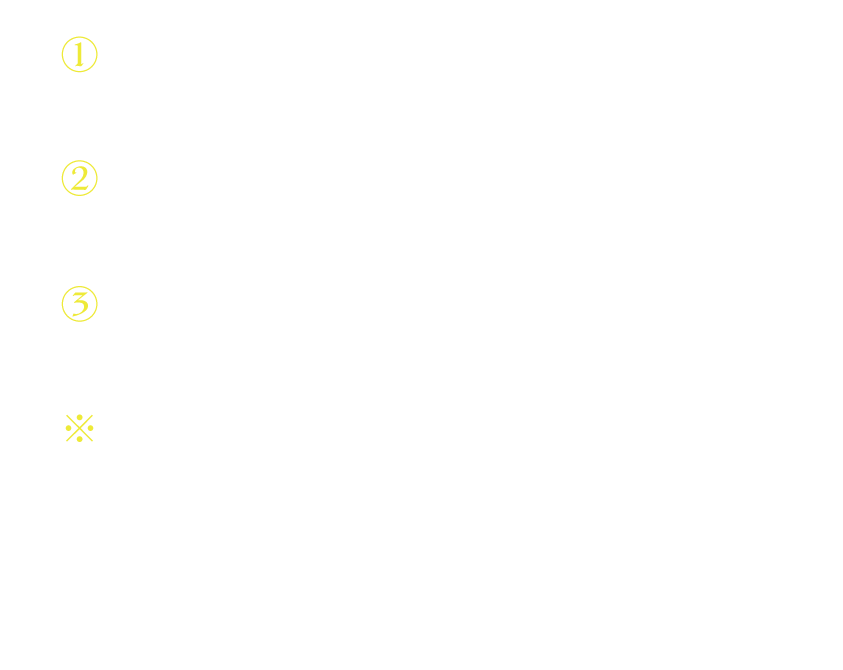 ①

②

③

※